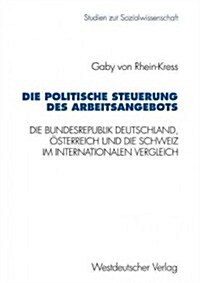 Studien zur Sozialwissenschaft

Gaby von Rhein-Kress

DIE POLITISCHE STEUERUNG DES ARBEITSANGEBOTS

DIE BUNDESREPUBLIK DEUTSCHLAND, ÖSTERREICH UND DIE SCHWEIZ IM INTERNATIONALEN VERGLEICH

Westdeutscher Verlag